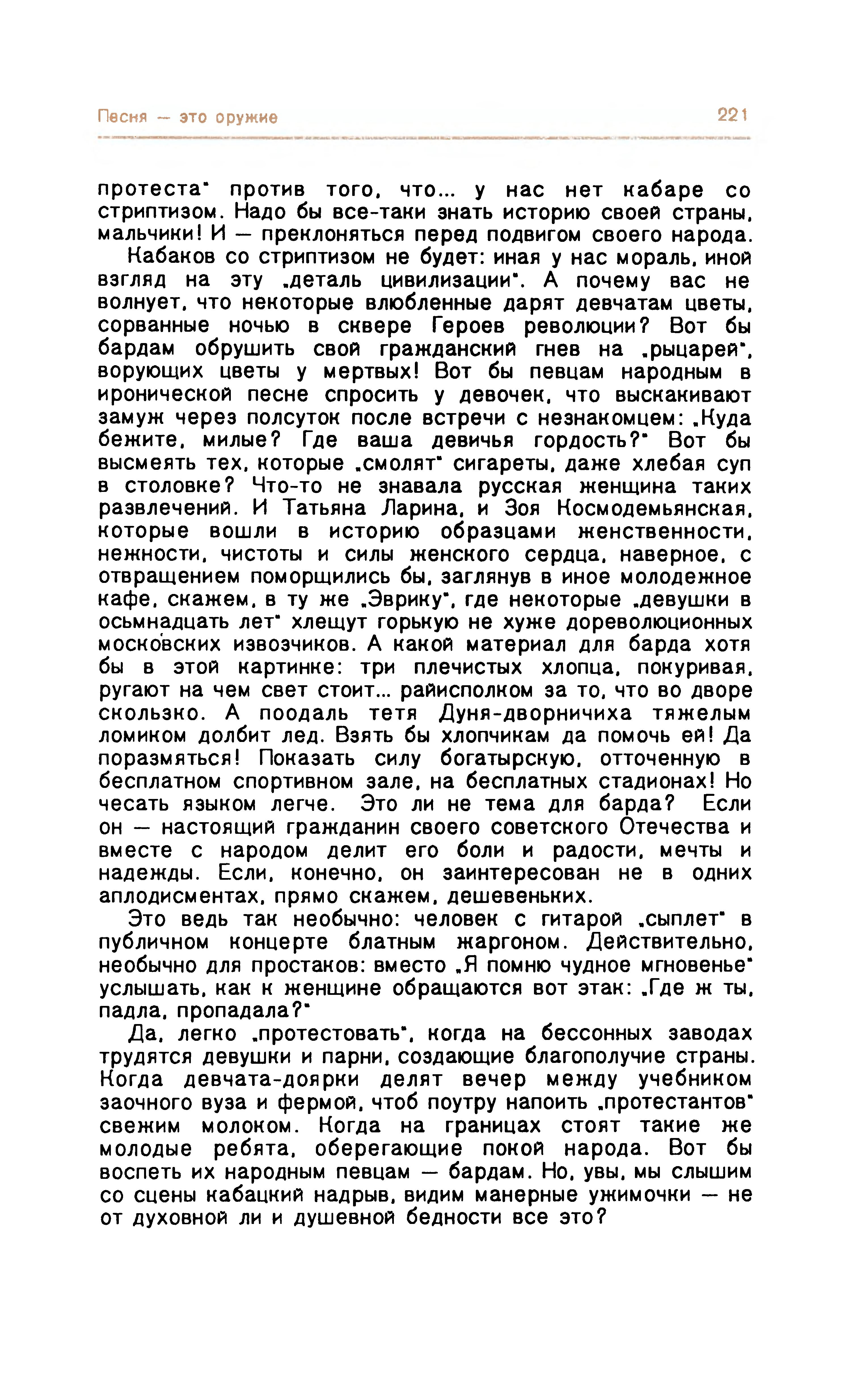 Песня — это оружие 221

протеста" против того, что... у нас нет кабаре со стриптизом. Надо бы все-таки знать историю своей страны, мальчики! И — преклоняться перед подвигом своего народа.

Кабаков со стриптизом не будет: иная у нас мораль, иной взгляд на эту „деталь цивилизации". А почему вас не волнует, что некоторые влюбленные дарят девчатам цветы, сорванные ночью в сквере Героев революции? Вот бы бардам обрушить свой гражданский гнев на „рыцарей", ворующих цветы у мертвых! Вот бы певцам народным в иронической песне спросить у девочек, что выскакивают замуж через полсуток после встречи с незнакомцем: „Куда бежите, милые? Где ваша девичья гордость?" Вот бы высмеять тех, которые „смолят" сигареты, даже хлебая суп в столовке? Что-то не знавала русская женщина таких развлечений. И Татьяна Ларина, и Зоя Космодемьянская, которые вошли в историю образцами женственности, нежности, чистоты и силы женского сердца, наверное, с отвращением поморщились бы, заглянув в иное молодежное кафе, скажем, в ту же „Эврику", где некоторые „девушки в осьмнадцать лет" хлещут горькую не хуже дореволюционных московских извозчиков. А какой материал для барда хотя бы в этой картинке: три плечистых хлопца, покуривая, ругают на чем свет стоит... райисполком за то, что во дворе скользко. А поодаль тетя Дуня-дворничиха тяжелым ломиком долбит лед. Взять бы хлопчикам да помочь ей! Да поразмяться! Показать силу богатырскую, отточенную в бесплатном спортивном зале, на бесплатных стадионах! Но чесать языком легче. Это ли не тема для барда? Если он — настоящий гражданин своего советского Отечества и вместе с народом делит его боли и радости, мечты и надежды. Если, конечно, он заинтересован не в одних аплодисментах, прямо скажем, дешевеньких.

Это ведь так необычно: человек с гитарой „сыплет" в публичном концерте блатным жаргоном. Действительно, необычно для простаков: вместо „Я помню чудное мгновенье" услышать, как к женщине обращаются вот этак: „Где ж ты, падла, пропадала?"

Да, легко „протестовать", когда на бессонных заводах трудятся девушки и парни, создающие благополучие страны. Когда девчата-доярки делят вечер между учебником заочного вуза и фермой, чтоб поутру напоить „протестантов" свежим молоком. Когда на границах стоят такие же молодые ребята, оберегающие покой народа. Вот бы воспеть их народным певцам — бардам. Но, увы, мы слышим со сцены кабацкий надрыв, видим манерные ужимочки — не от духовной ли и душевной бедности все это?